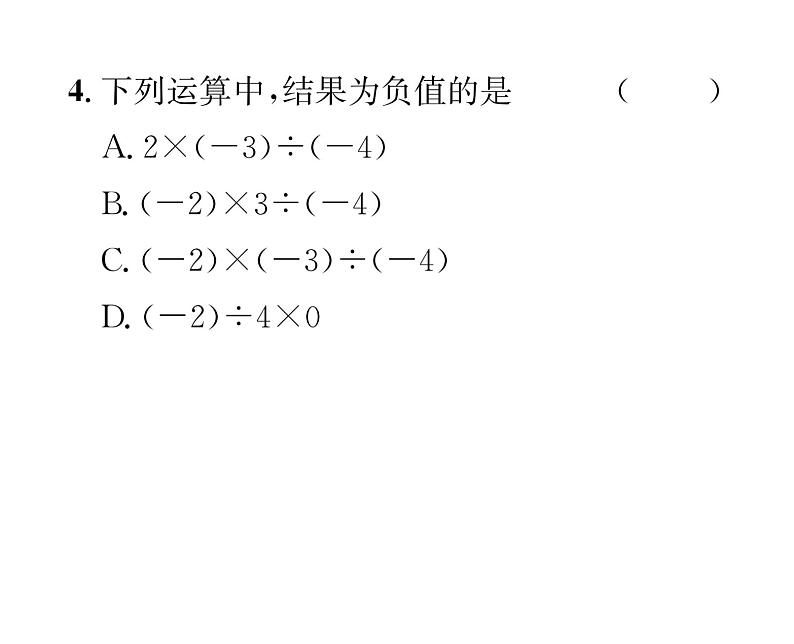 4. 下列运算中,结果为负值的是 (　　)

A. $2\times(-3)\div(-4)$

B. $(-2)\times3\div(-4)$

C. $(-2)\times(-3)\div(-4)$

D. $(-2)\div4\times0$